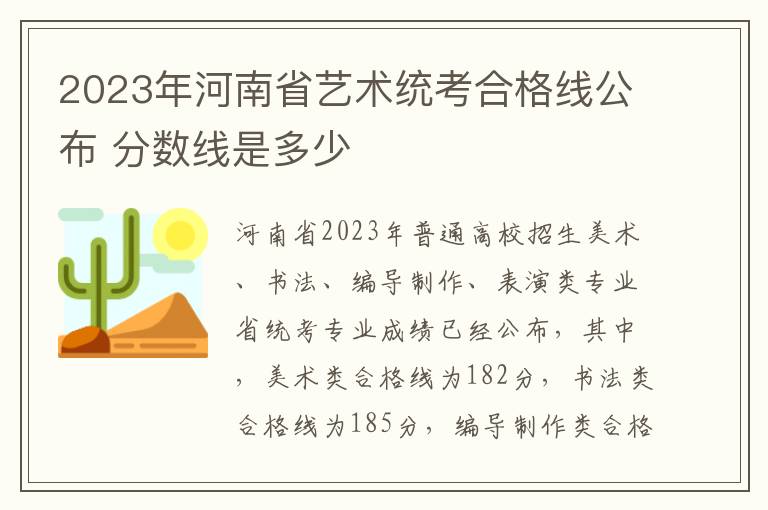 2023年河南省艺术统考合格线公布 分数线是多少

河南省2023年普通高校招生美术、书法、编导制作、表演类专业省统考专业成绩已经公布，其中，美术类合格线为182分，书法类合格线为185分，编导制作类合格